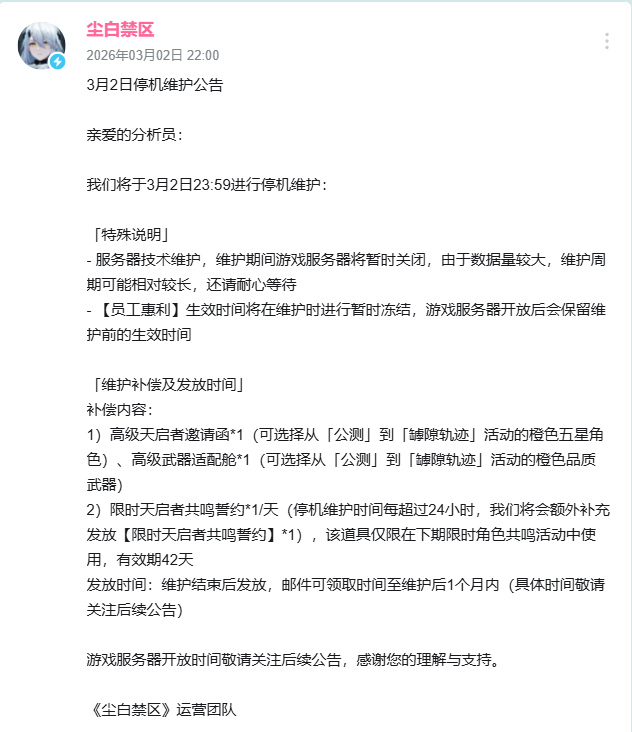 尘白禁区
2026年03月02日 22:00

3月2日停机维护公告

亲爱的分析员：

我们将于3月2日23:59进行停机维护：

「特殊说明」
- 服务器技术维护，维护期间游戏服务器将暂时关闭，由于数据量较大，维护周期可能相对较长，还请耐心等待
- 【员工惠利】生效时间将在维护时进行暂时冻结，游戏服务器开放后会保留维护前的生效时间

「维护补偿及发放时间」
补偿内容：
1）高级天启者邀请函*1（可选择从「公测」到「罅隙轨迹」活动的橙色五星角色）、高级武器适配舱*1（可选择从「公测」到「罅隙轨迹」活动的橙色品质武器）
2）限时天启者共鸣誓约*1/天（停机维护时间每超过24小时，我们将会额外补充发放【限时天启者共鸣誓约】*1），该道具仅限在下期限时角色共鸣活动中使用，有效期42天
发放时间：维护结束后发放，邮件可领取时间至维护后1个月内（具体时间敬请关注后续公告）

游戏服务器开放时间敬请关注后续公告，感谢您的理解与支持。

《尘白禁区》运营团队